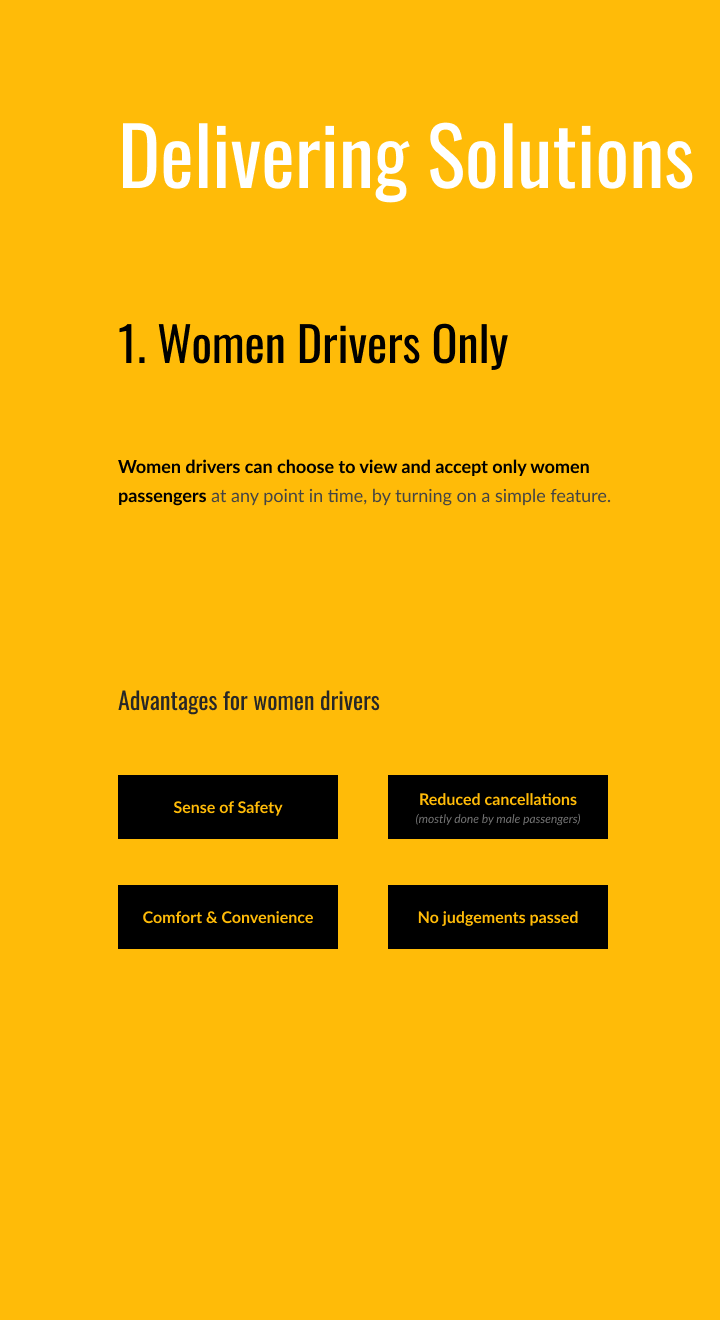 Delivering Solutions

1. Women Drivers Only

Women drivers can choose to view and accept only women passengers at any point in time, by turning on a simple feature.

Advantages for women drivers

Sense of Safety

Reduced cancellations
(mostly done by male passengers)

Comfort & Convenience

No judgements passed